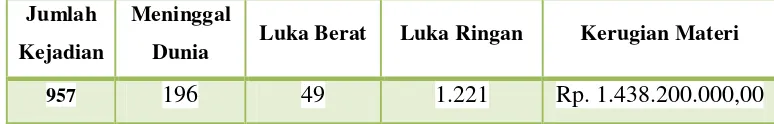 | Jumlah Kejadian | Meninggal Dunia | Luka Berat | Luka Ringan | Kerugian Materi |
|---|---|---|---|---|
| 957 | 196 | 49 | 1.221 | Rp. 1.438.200.000,00 |